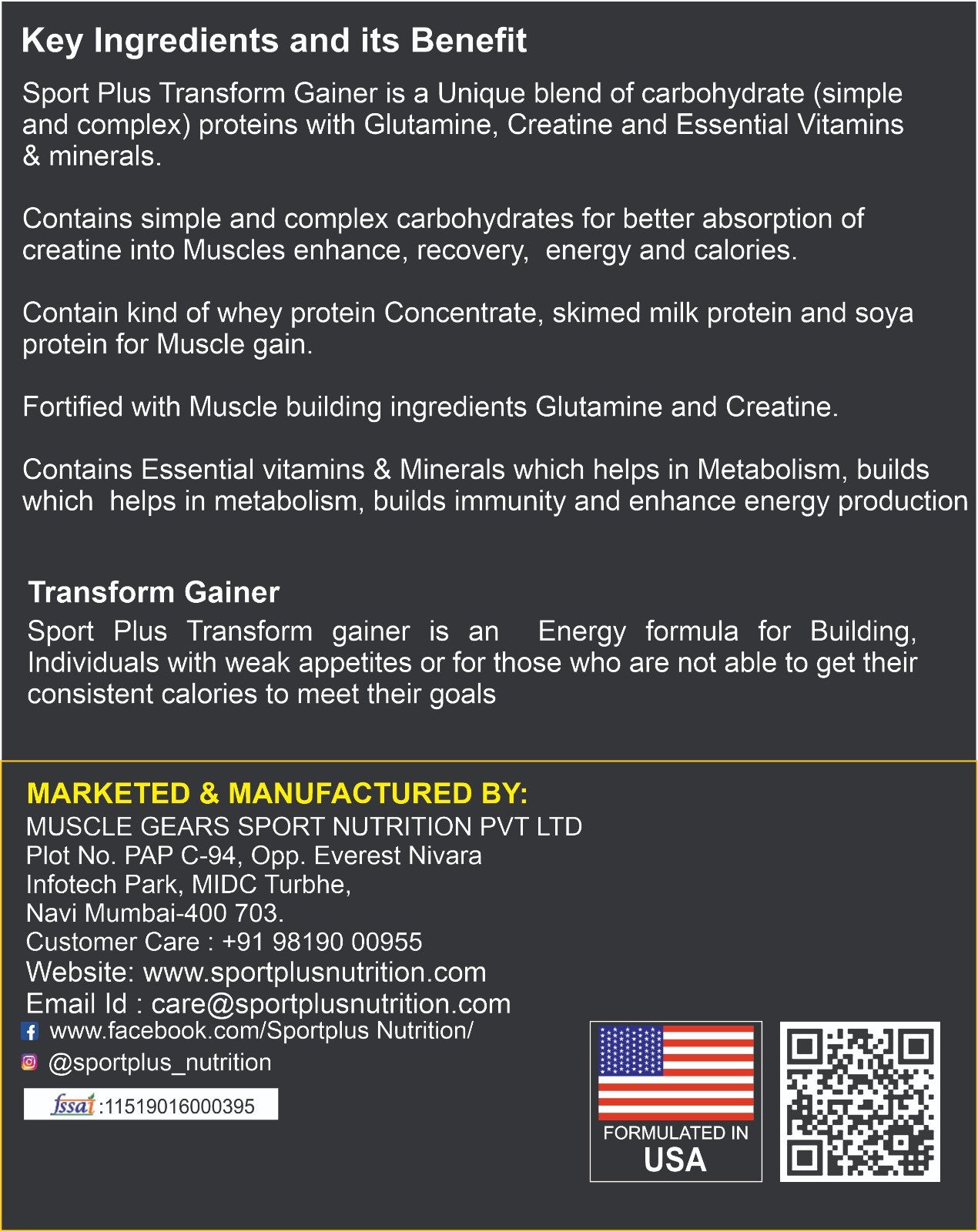 Key Ingredients and its Benefit

Sport Plus Transform Gainer is a Unique blend of carbohydrate (simple and complex) proteins with Glutamine, Creatine and Essential Vitamins & minerals.

Contains simple and complex carbohydrates for better absorption of creatine into Muscles enhance, recovery, energy and calories.

Contain kind of whey protein Concentrate, skimed milk protein and soya protein for Muscle gain.

Fortified with Muscle building ingredients Glutamine and Creatine.

Contains Essential vitamins & Minerals which helps in Metabolism, builds which helps in metabolism, builds immunity and enhance energy production

Transform Gainer

Sport Plus Transform gainer is an Energy formula for Building, Individuals with weak appetites or for those who are not able to get their consistent calories to meet their goals

MARKETED & MANUFACTURED BY:
MUSCLE GEARS SPORT NUTRITION PVT LTD
Plot No. PAP C-94, Opp. Everest Nivara
Infotech Park, MIDC Turbhe,
Navi Mumbai-400 703.
Customer Care : +91 98190 00955
Website: www.sportplusnutrition.com
Email Id : care@sportplusnutrition.com
www.facebook.com/Sportplus Nutrition/
@sportplus_nutrition
fssai :11519016000395

FORMULATED IN
USA